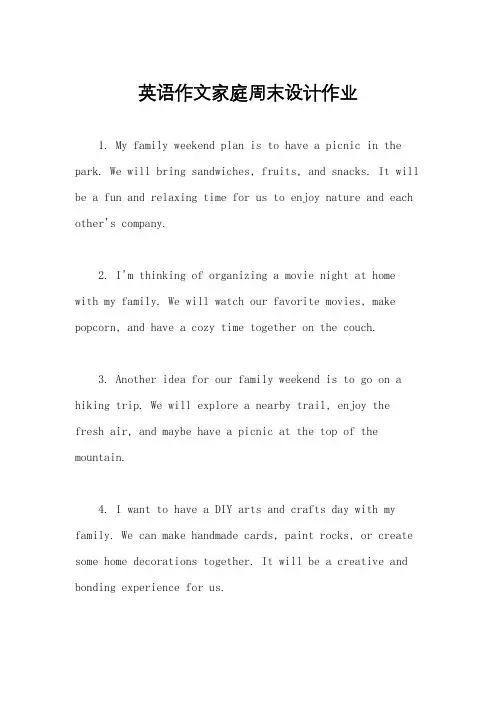 英语作文家庭周末设计作业

1. My family weekend plan is to have a picnic in the park. We will bring sandwiches, fruits, and snacks. It will be a fun and relaxing time for us to enjoy nature and each other's company.

2. I'm thinking of organizing a movie night at home with my family. We will watch our favorite movies, make popcorn, and have a cozy time together on the couch.

3. Another idea for our family weekend is to go on a hiking trip. We will explore a nearby trail, enjoy the fresh air, and maybe have a picnic at the top of the mountain.

4. I want to have a DIY arts and crafts day with my family. We can make handmade cards, paint rocks, or create some home decorations together. It will be a creative and bonding experience for us.